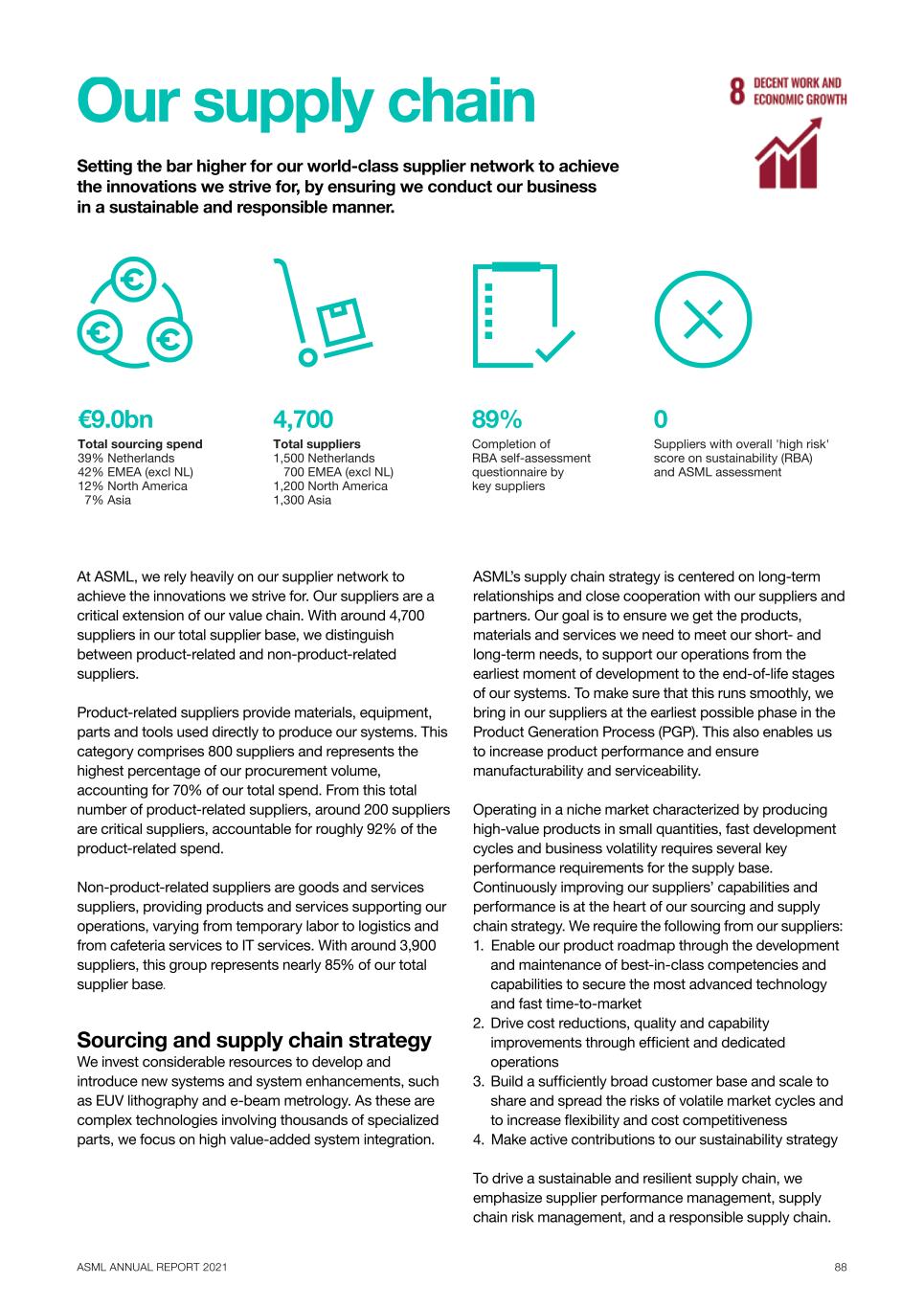 Our supply chain

8 DECENT WORK AND ECONOMIC GROWTH

Setting the bar higher for our world-class supplier network to achieve the innovations we strive for, by ensuring we conduct our business in a sustainable and responsible manner.

€9.0bn
Total sourcing spend
39% Netherlands
42% EMEA (excl NL)
12% North America
7% Asia

4,700
Total suppliers
1,500 Netherlands
700 EMEA (excl NL)
1,200 North America
1,300 Asia

89%
Completion of RBA self-assessment questionnaire by key suppliers

0
Suppliers with overall 'high risk' score on sustainability (RBA) and ASML assessment

At ASML, we rely heavily on our supplier network to achieve the innovations we strive for. Our suppliers are a critical extension of our value chain. With around 4,700 suppliers in our total supplier base, we distinguish between product-related and non-product-related suppliers.

Product-related suppliers provide materials, equipment, parts and tools used directly to produce our systems. This category comprises 800 suppliers and represents the highest percentage of our procurement volume, accounting for 70% of our total spend. From this total number of product-related suppliers, around 200 suppliers are critical suppliers, accountable for roughly 92% of the product-related spend.

Non-product-related suppliers are goods and services suppliers, providing products and services supporting our operations, varying from temporary labor to logistics and from cafeteria services to IT services. With around 3,900 suppliers, this group represents nearly 85% of our total supplier base.

Sourcing and supply chain strategy
We invest considerable resources to develop and introduce new systems and system enhancements, such as EUV lithography and e-beam metrology. As these are complex technologies involving thousands of specialized parts, we focus on high value-added system integration.

ASML's supply chain strategy is centered on long-term relationships and close cooperation with our suppliers and partners. Our goal is to ensure we get the products, materials and services we need to meet our short- and long-term needs, to support our operations from the earliest moment of development to the end-of-life stages of our systems. To make sure that this runs smoothly, we bring in our suppliers at the earliest possible phase in the Product Generation Process (PGP). This also enables us to increase product performance and ensure manufacturability and serviceability.

Operating in a niche market characterized by producing high-value products in small quantities, fast development cycles and business volatility requires several key performance requirements for the supply base. Continuously improving our suppliers' capabilities and performance is at the heart of our sourcing and supply chain strategy. We require the following from our suppliers:
1. Enable our product roadmap through the development and maintenance of best-in-class competencies and capabilities to secure the most advanced technology and fast time-to-market
2. Drive cost reductions, quality and capability improvements through efficient and dedicated operations
3. Build a sufficiently broad customer base and scale to share and spread the risks of volatile market cycles and to increase flexibility and cost competitiveness
4. Make active contributions to our sustainability strategy

To drive a sustainable and resilient supply chain, we emphasize supplier performance management, supply chain risk management, and a responsible supply chain.

ASML ANNUAL REPORT 2021

88